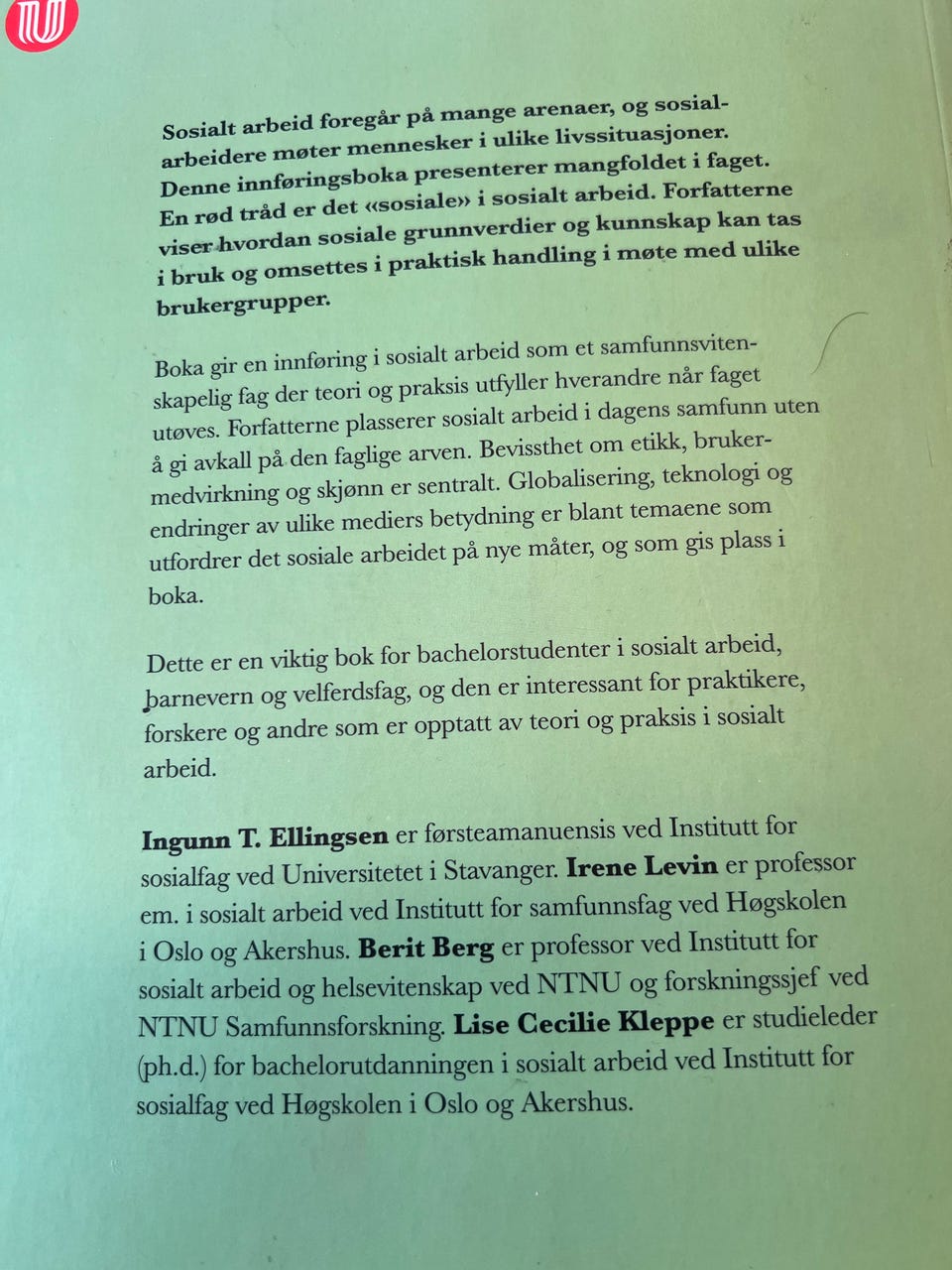 Sosialt arbeid foregår på mange arenaer, og sosialarbeidere møter mennesker i ulike livssituasjoner. Denne innføringsboka presenterer mangfoldet i faget. En rød tråd er det «sosiale» i sosialt arbeid. Forfatterne viser hvordan sosiale grunnverdier og kunnskap kan tas i bruk og omsettes i praktisk handling i møte med ulike brukergrupper.

Boka gir en innføring i sosialt arbeid som et samfunnsvitenskapelig fag der teori og praksis utfyller hverandre når faget utøves. Forfatterne plasserer sosialt arbeid i dagens samfunn uten å gi avkall på den faglige arven. Bevissthet om etikk, brukermedvirkning og skjønn er sentralt. Globalisering, teknologi og endringer av ulike mediers betydning er blant temaene som utfordrer det sosiale arbeidet på nye måter, og som gis plass i boka.

Dette er en viktig bok for bachelorstudenter i sosialt arbeid, barnevern og velferdsfag, og den er interessant for praktikere, forskere og andre som er opptatt av teori og praksis i sosialt arbeid.

Ingunn T. Ellingsen er førsteamanuensis ved Institutt for sosialfag ved Universitetet i Stavanger. Irene Levin er professor em. i sosialt arbeid ved Institutt for samfunnsfag ved Høgskolen i Oslo og Akershus. Berit Berg er professor ved Institutt for sosialt arbeid og helsevitenskap ved NTNU og forskningssjef ved NTNU Samfunnsforskning. Lise Cecilie Kleppe er studieleder (ph.d.) for bachelorutdanningen i sosialt arbeid ved Institutt for sosialfag ved Høgskolen i Oslo og Akershus.